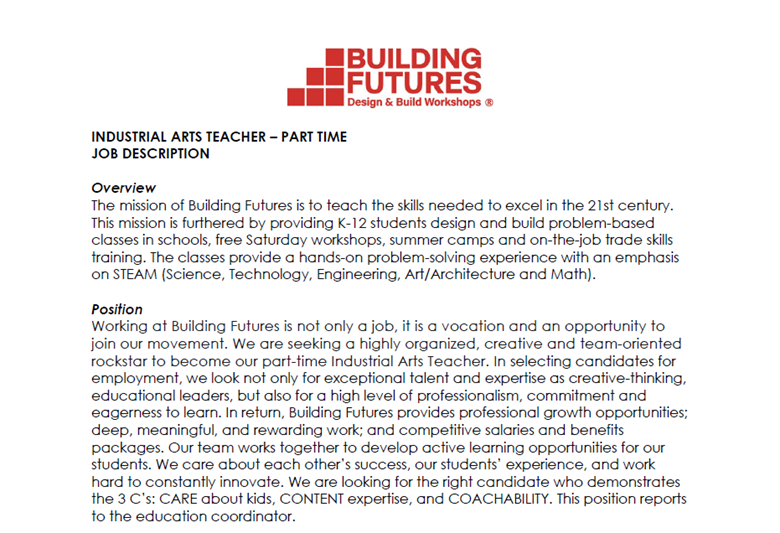 BUILDING FUTURES
Design & Build Workshops ®

INDUSTRIAL ARTS TEACHER – PART TIME
JOB DESCRIPTION

Overview
The mission of Building Futures is to teach the skills needed to excel in the 21st century. This mission is furthered by providing K-12 students design and build problem-based classes in schools, free Saturday workshops, summer camps and on-the-job trade skills training. The classes provide a hands-on problem-solving experience with an emphasis on STEAM (Science, Technology, Engineering, Art/Architecture and Math).

Position
Working at Building Futures is not only a job, it is a vocation and an opportunity to join our movement. We are seeking a highly organized, creative and team-oriented rockstar to become our part-time Industrial Arts Teacher. In selecting candidates for employment, we look not only for exceptional talent and expertise as creative-thinking, educational leaders, but also for a high level of professionalism, commitment and eagerness to learn. In return, Building Futures provides professional growth opportunities; deep, meaningful, and rewarding work; and competitive salaries and benefits packages. Our team works together to develop active learning opportunities for our students. We care about each other's success, our students' experience, and work hard to constantly innovate. We are looking for the right candidate who demonstrates the 3 C's: CARE about kids, CONTENT expertise, and COACHABILITY. This position reports to the education coordinator.